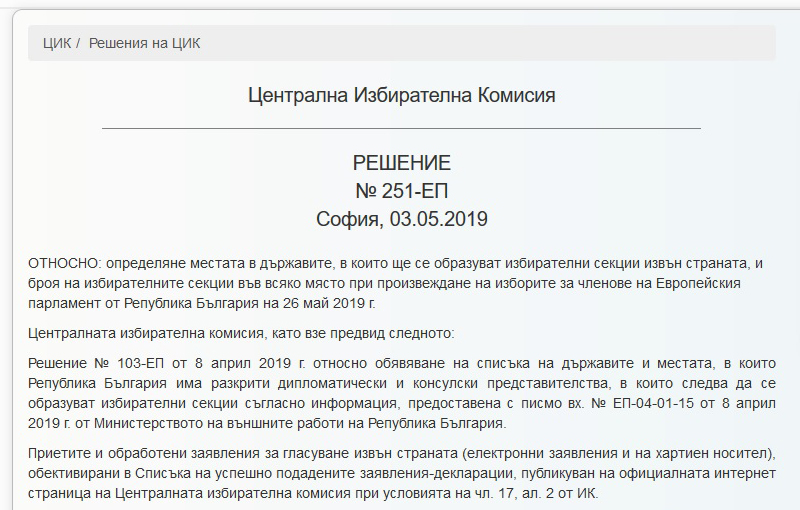 ЦИК / Решения на ЦИК

Централна Избирателна Комисия

РЕШЕНИЕ
№ 251-ЕП
София, 03.05.2019

ОТНОСНО: определяне местата в държавите, в които ще се образуват избирателни секции извън страната, и броя на избирателните секции във всяко място при произвеждане на изборите за членове на Европейския парламент от Република България на 26 май 2019 г.

Централната избирателна комисия, като взе предвид следното:

Решение № 103-ЕП от 8 април 2019 г. относно обявяване на списъка на държавите и местата, в които Република България има разкрити дипломатически и консулски представителства, в които следва да се образуват избирателни секции съгласно информация, предоставена с писмо вх. № ЕП-04-01-15 от 8 април 2019 г. от Министерството на външните работи на Република България.

Приетите и обработени заявления за гласуване извън страната (електронни заявления и на хартиен носител), обективирани в Списъка на успешно подадените заявления-декларации, публикуван на официалната интернет страница на Централната избирателна комисия при условията на чл. 17, ал. 2 от ИК.